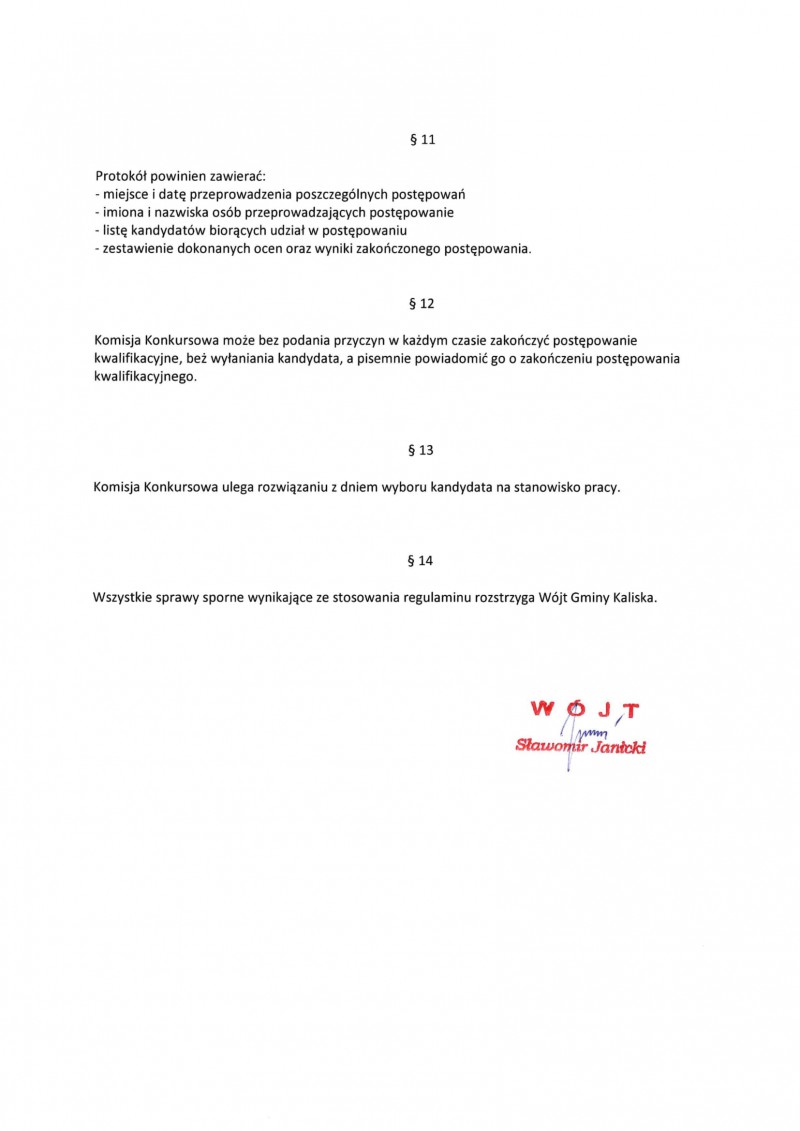 § 11

Protokół powinien zawierać:
- miejsce i datę przeprowadzenia poszczególnych postępowań
- imiona i nazwiska osób przeprowadzających postępowanie
- listę kandydatów biorących udział w postępowaniu
- zestawienie dokonanych ocen oraz wyniki zakończonego postępowania.

§ 12

Komisja Konkursowa może bez podania przyczyn w każdym czasie zakończyć postępowanie kwalifikacyjne, beż wyłaniania kandydata, a pisemnie powiadomić go o zakończeniu postępowania kwalifikacyjnego.

§ 13

Komisja Konkursowa ulega rozwiązaniu z dniem wyboru kandydata na stanowisko pracy.

§ 14

Wszystkie sprawy sporne wynikające ze stosowania regulaminu rozstrzyga Wójt Gminy Kaliska.

WÓJT
Sławomir Janicki